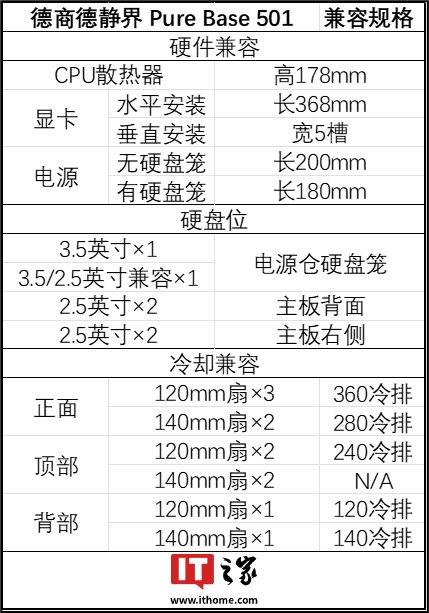 | 德商德静界 Pure Base 501 | | 兼容规格 |
|---|---|---|
| 硬件兼容 | | |
| CPU散热器 | | 高178mm |
| 显卡 | 水平安装 | 长368mm |
| | 垂直安装 | 宽5槽 |
| 电源 | 无硬盘笼 | 长200mm |
| | 有硬盘笼 | 长180mm |
| 硬盘位 | | |
| 3.5英寸×1 | | 电源仓硬盘笼 |
| 3.5/2.5英寸兼容×1 | | |
| 2.5英寸×2 | | 主板背面 |
| 2.5英寸×2 | | 主板右侧 |
| 冷却兼容 | | |
| 正面 | 120mm扇×3 | 360冷排 |
| | 140mm扇×2 | 280冷排 |
| 顶部 | 120mm扇×2 | 240冷排 |
| | 140mm扇×2 | N/A |
| 背部 | 120mm扇×1 | 120冷排 |
| | 140mm扇×1 | 140冷排 |

IT之家
www.ithome.com